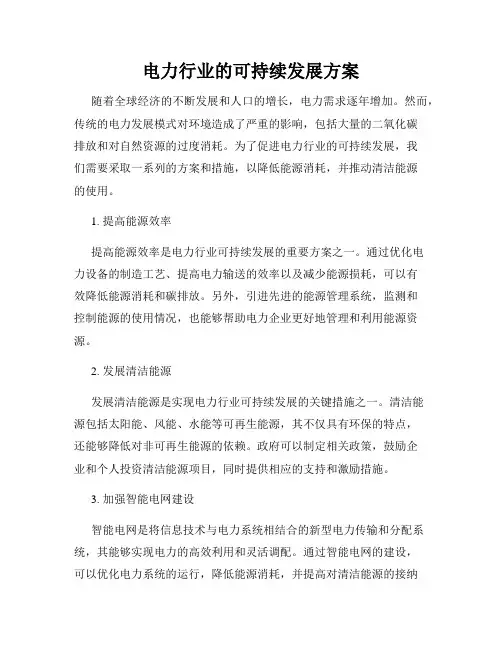 电力行业的可持续发展方案

随着全球经济的不断发展和人口的增长，电力需求逐年增加。然而，传统的电力发展模式对环境造成了严重的影响，包括大量的二氧化碳排放和对自然资源的过度消耗。为了促进电力行业的可持续发展，我们需要采取一系列的方案和措施，以降低能源消耗，并推动清洁能源的使用。

1. 提高能源效率

提高能源效率是电力行业可持续发展的重要方案之一。通过优化电力设备的制造工艺、提高电力输送的效率以及减少能源损耗，可以有效降低能源消耗和碳排放。另外，引进先进的能源管理系统，监测和控制能源的使用情况，也能够帮助电力企业更好地管理和利用能源资源。

2. 发展清洁能源

发展清洁能源是实现电力行业可持续发展的关键措施之一。清洁能源包括太阳能、风能、水能等可再生能源，其不仅具有环保的特点，还能够降低对非可再生能源的依赖。政府可以制定相关政策，鼓励企业和个人投资清洁能源项目，同时提供相应的支持和激励措施。

3. 加强智能电网建设

智能电网是将信息技术与电力系统相结合的新型电力传输和分配系统，其能够实现电力的高效利用和灵活调配。通过智能电网的建设，可以优化电力系统的运行，降低能源消耗，并提高对清洁能源的接纳